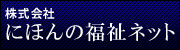 株式会社
にほんの福祉ネット